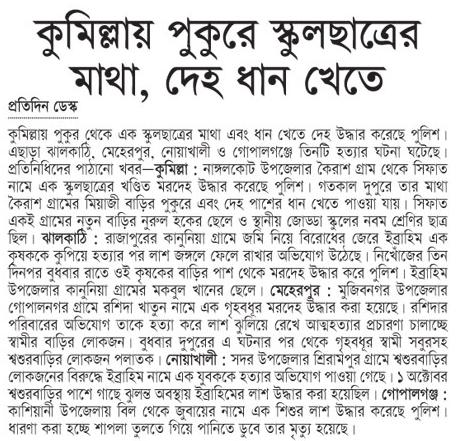 কুমিল্লায় পুকুরে স্কুলছাত্রের মাথা, দেহ ধান খেতে

প্রতিদিন ডেস্ক

কুমিল্লায় পুকুর থেকে এক স্কুলছাত্রের মাথা এবং ধান খেতে দেহ উদ্ধার করেছে পুলিশ। এছাড়া ঝালকাঠি, মেহেরপুর, নোয়াখালী ও গোপালগঞ্জে তিনটি হত্যার ঘটনা ঘটেছে। প্রতিনিধিদের পাঠানো খবর—কুমিল্লা : নাঙ্গলকোট উপজেলার কৈরাশ গ্রাম থেকে সিফাত নামে এক স্কুলছাত্রের খণ্ডিত মরদেহ উদ্ধার করেছে পুলিশ। গতকাল দুপুরে তার মাথা কৈরাশ গ্রামের মিয়াজী বাড়ির পুকুরে এবং দেহ পাশের ধান খেতে পাওয়া যায়। সিফাত একই গ্রামের নতুন বাড়ির নুরুল হকের ছেলে ও স্থানীয় জোড্ডা স্কুলের নবম শ্রেণির ছাত্র ছিল। ঝালকাঠি : রাজাপুরের কানুনিয়া গ্রামে জমি নিয়ে বিরোধের জেরে ইব্রাহিম এক কৃষককে কুপিয়ে হত্যার পর লাশ জঙ্গলে ফেলে রাখার অভিযোগ উঠেছে। নিখোঁজের তিন দিনপর বুধবার রাতে ওই কৃষকের বাড়ির পাশ থেকে মরদেহ উদ্ধার করে পুলিশ। ইব্রাহিম উপজেলার কানুনিয়া গ্রামের মকবুল খানের ছেলে। মেহেরপুর : মুজিবনগর উপজেলার গোপালনগর গ্রামে রশিদা খাতুন নামে এক গৃহবধূর মরদেহ উদ্ধার করা হয়েছে। রশিদার পরিবারের অভিযোগ তাকে হত্যা করে লাশ ঝুলিয়ে রেখে আত্মহত্যার প্রচারণা চালাচ্ছে স্বামীর বাড়ির লোকজন। বুধবার দুপুরের এ ঘটনার পর থেকে গৃহবধূর স্বামী সবুরসহ শ্বশুরবাড়ির লোকজন পলাতক। নোয়াখালী : সদর উপজেলার শ্রিরামপুর গ্রামে শ্বশুরবাড়ির লোকজনের বিরুদ্ধে ইব্রাহিম নামে এক যুবককে হত্যার অভিযোগ পাওয়া গেছে। ১ অক্টোবর শ্বশুরবাড়ির পাশে গাছে ঝুলন্ত অবস্থায় ইব্রাহিমের লাশ উদ্ধার করা হয়েছিল। গোপালগঞ্জ : কাশিয়ানী উপজেলায় বিল থেকে জুবায়ের নামে এক শিশুর লাশ উদ্ধার করেছে পুলিশ। ধারণা করা হচ্ছে শাপলা তুলতে গিয়ে পানিতে ডুবে তার মৃত্যু হয়েছে।